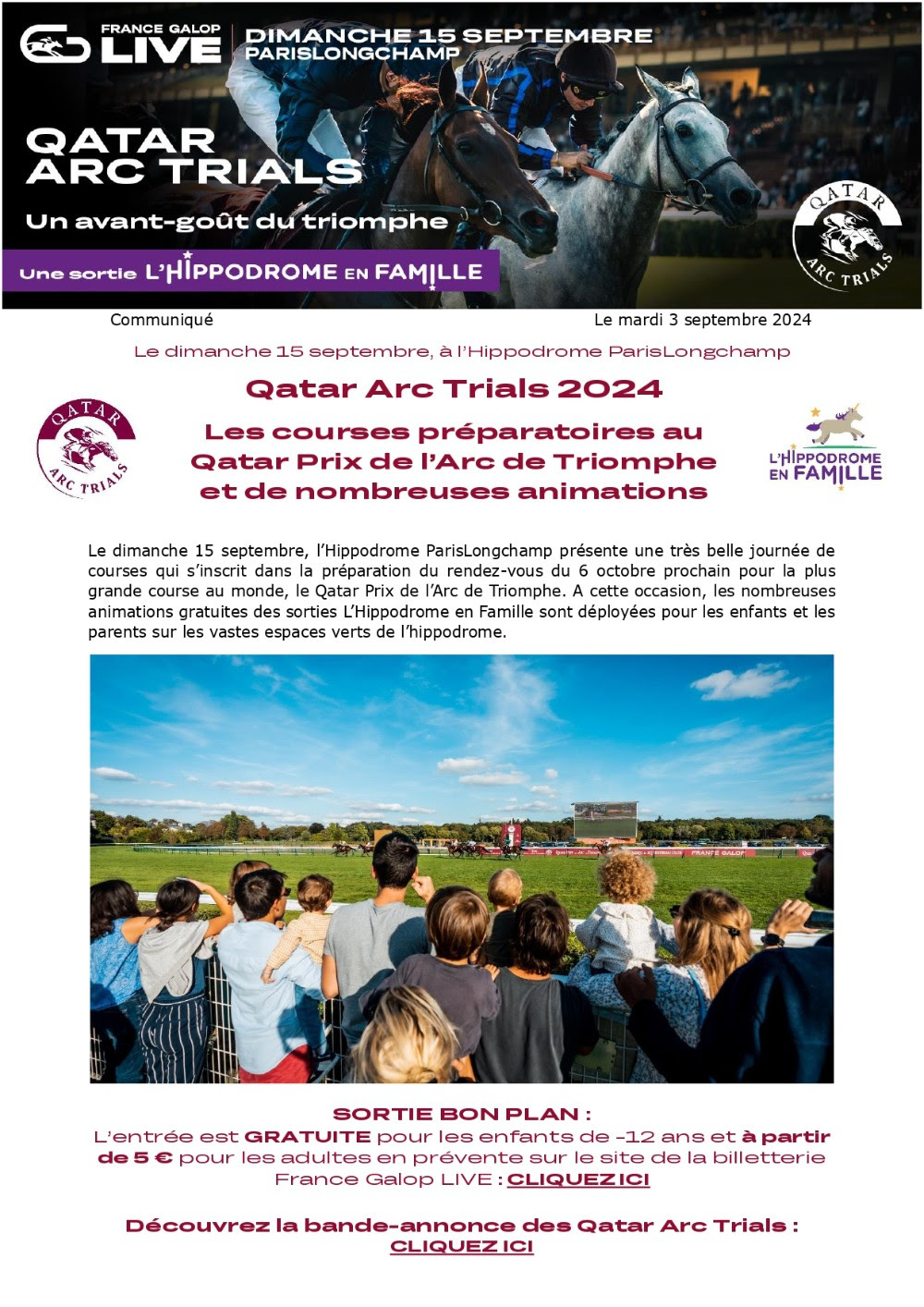 FRANCE GALOP LIVE

DIMANCHE 15 SEPTEMBRE
PARISLONGCHAMP

QATAR ARC TRIALS

Un avant-goût du triomphe

Une sortie L'HIPPODROME EN FAMILLE

QATAR ARC TRIALS

Communiqué

Le mardi 3 septembre 2024

Le dimanche 15 septembre, à l'Hippodrome ParisLongchamp

Qatar Arc Trials 2024

QATAR ARC TRIALS

Les courses préparatoires au Qatar Prix de l'Arc de Triomphe et de nombreuses animations

L'HIPPODROME EN FAMILLE

Le dimanche 15 septembre, l'Hippodrome ParisLongchamp présente une très belle journée de courses qui s'inscrit dans la préparation du rendez-vous du 6 octobre prochain pour la plus grande course au monde, le Qatar Prix de l'Arc de Triomphe. A cette occasion, les nombreuses animations gratuites des sorties L'Hippodrome en Famille sont déployées pour les enfants et les parents sur les vastes espaces verts de l'hippodrome.

FRANCE GALOP

SORTIE BON PLAN :
L'entrée est GRATUITE pour les enfants de -12 ans et à partir de 5 € pour les adultes en prévente sur le site de la billetterie France Galop LIVE : CLIQUEZ ICI

Découvrez la bande-annonce des Qatar Arc Trials :
CLIQUEZ ICI